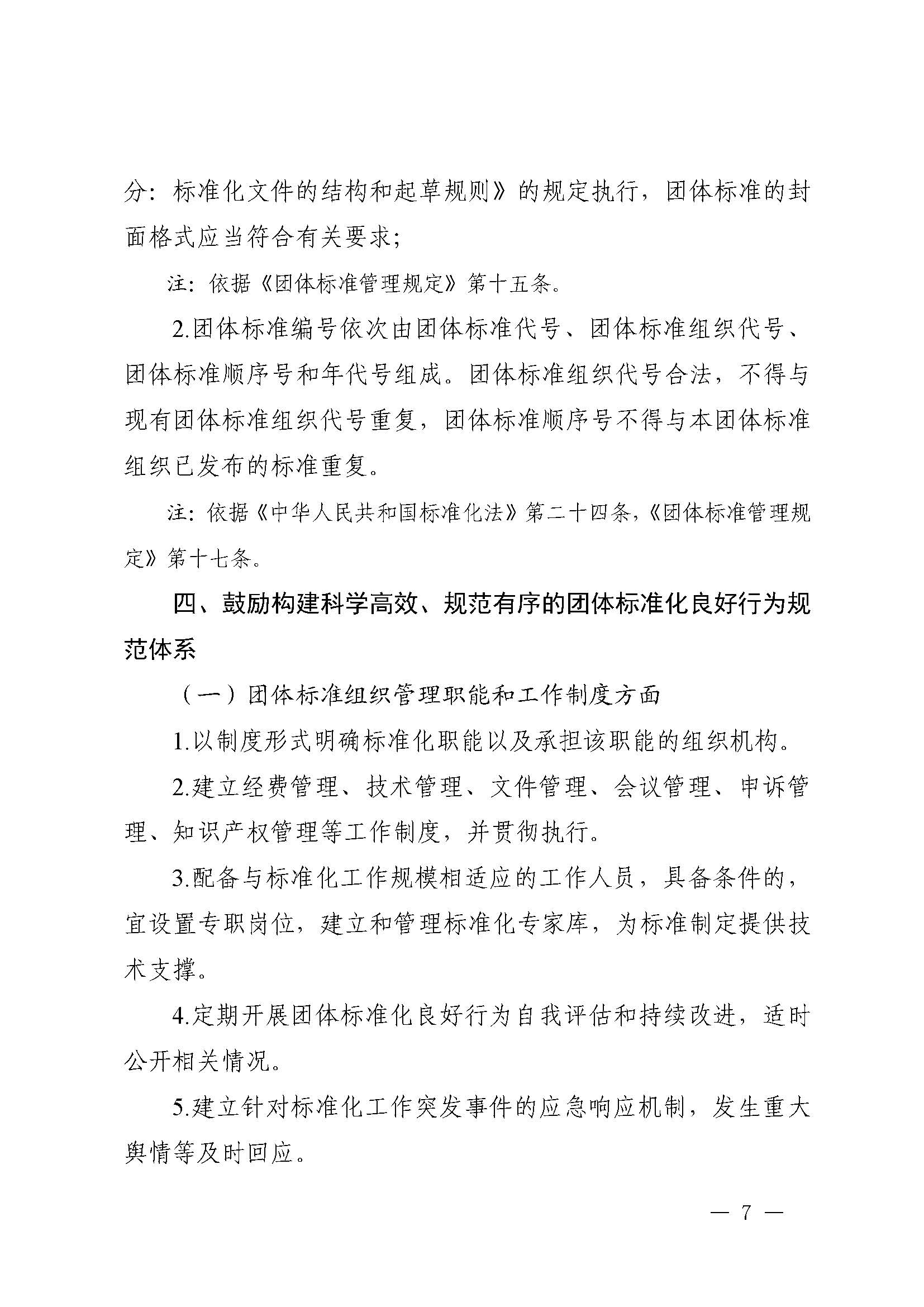 分：标准化文件的结构和起草规则》的规定执行，团体标准的封面格式应当符合有关要求；

注：依据《团体标准管理规定》第十五条。

2.团体标准编号依次由团体标准代号、团体标准组织代号、团体标准顺序号和年代号组成。团体标准组织代号合法，不得与现有团体标准组织代号重复，团体标准顺序号不得与本团体标准组织已发布的标准重复。

注：依据《中华人民共和国标准化法》第二十四条，《团体标准管理规定》第十七条。

四、鼓励构建科学高效、规范有序的团体标准化良好行为规范体系

（一）团体标准组织管理职能和工作制度方面

1.以制度形式明确标准化职能以及承担该职能的组织机构。

2.建立经费管理、技术管理、文件管理、会议管理、申诉管理、知识产权管理等工作制度，并贯彻执行。

3.配备与标准化工作规模相适应的工作人员，具备条件的，宜设置专职岗位，建立和管理标准化专家库，为标准制定提供技术支撑。

4.定期开展团体标准化良好行为自我评估和持续改进，适时公开相关情况。

5.建立针对标准化工作突发事件的应急响应机制，发生重大舆情等及时回应。

— 7 —